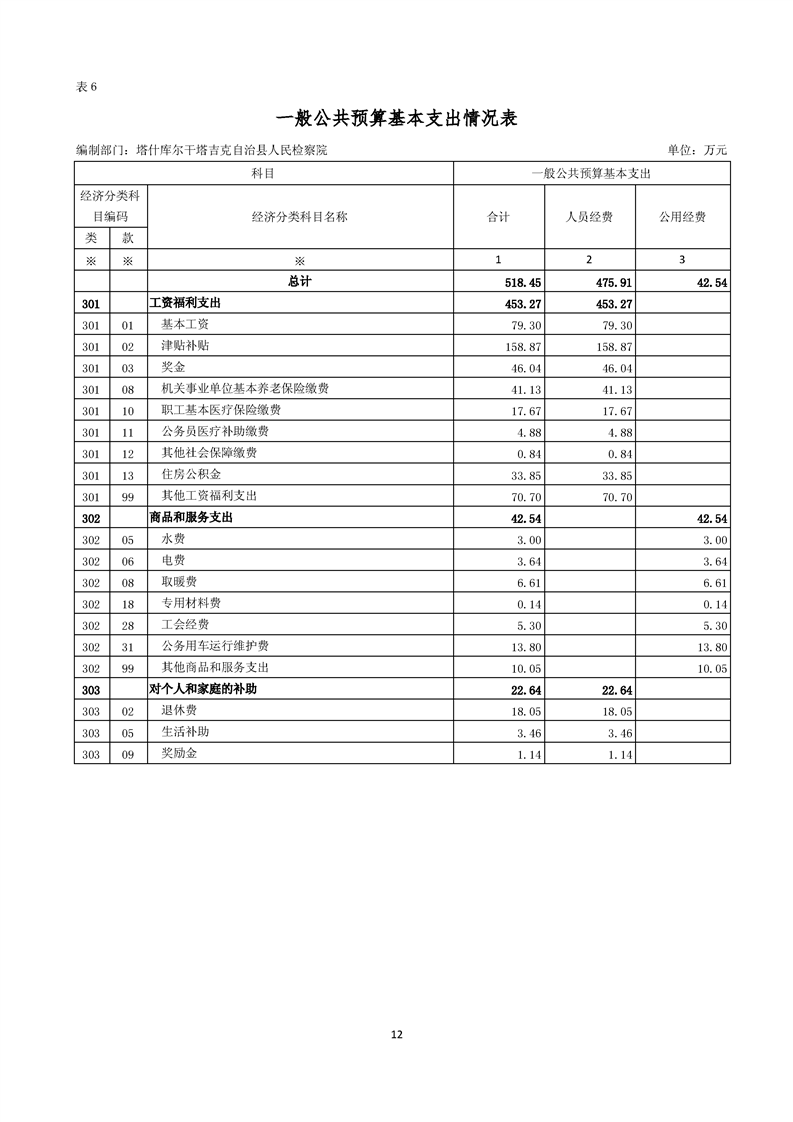 表 6

一般公共预算基本支出情况表

编制部门：塔什库尔干塔吉克自治县人民检察院

单位：万元

| 科目 | | | 一般公共预算基本支出 | | |
|---|---|---|---|---|---|
| 经济分类科目编码 | | 经济分类科目名称 | 合计 | 人员经费 | 公用经费 |
| 类 | 款 | | | | |
| ※ | ※ | ※ | 1 | 2 | 3 |
| | | 总计 | 518.45 | 475.91 | 42.54 |
| 301 | | 工资福利支出 | 453.27 | 453.27 | |
| 301 | 01 | 基本工资 | 79.30 | 79.30 | |
| 301 | 02 | 津贴补贴 | 158.87 | 158.87 | |
| 301 | 03 | 奖金 | 46.04 | 46.04 | |
| 301 | 08 | 机关事业单位基本养老保险缴费 | 41.13 | 41.13 | |
| 301 | 10 | 职工基本医疗保险缴费 | 17.67 | 17.67 | |
| 301 | 11 | 公务员医疗补助缴费 | 4.88 | 4.88 | |
| 301 | 12 | 其他社会保障缴费 | 0.84 | 0.84 | |
| 301 | 13 | 住房公积金 | 33.85 | 33.85 | |
| 301 | 99 | 其他工资福利支出 | 70.70 | 70.70 | |
| 302 | | 商品和服务支出 | 42.54 | | 42.54 |
| 302 | 05 | 水费 | 3.00 | | 3.00 |
| 302 | 06 | 电费 | 3.64 | | 3.64 |
| 302 | 08 | 取暖费 | 6.61 | | 6.61 |
| 302 | 18 | 专用材料费 | 0.14 | | 0.14 |
| 302 | 28 | 工会经费 | 5.30 | | 5.30 |
| 302 | 31 | 公务用车运行维护费 | 13.80 | | 13.80 |
| 302 | 99 | 其他商品和服务支出 | 10.05 | | 10.05 |
| 303 | | 对个人和家庭的补助 | 22.64 | 22.64 | |
| 303 | 02 | 退休费 | 18.05 | 18.05 | |
| 303 | 05 | 生活补助 | 3.46 | 3.46 | |
| 303 | 09 | 奖励金 | 1.14 | 1.14 | |

12